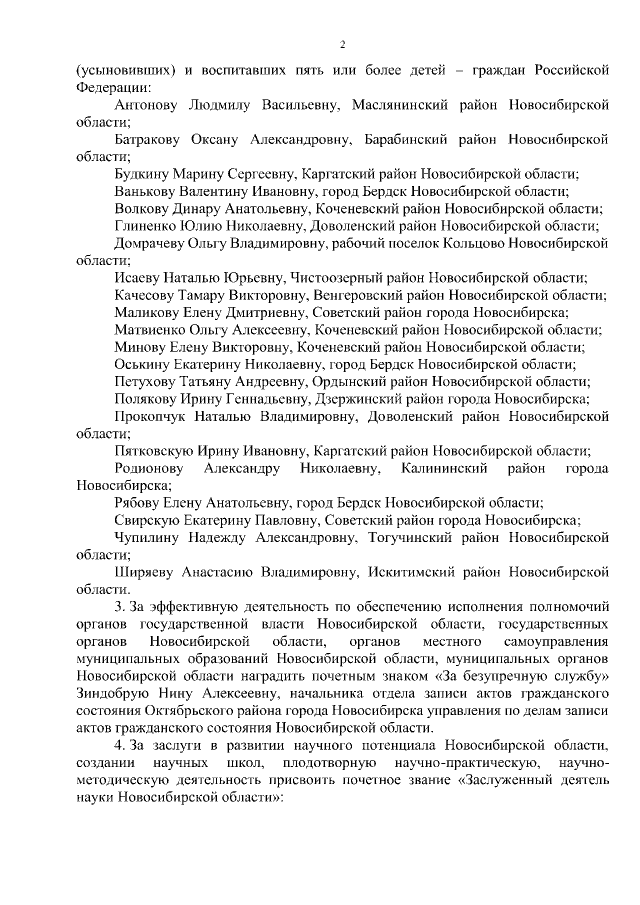 2

(усыновивших) и воспитавших пять или более детей – граждан Российской Федерации:

Антонову Людмилу Васильевну, Маслянинский район Новосибирской области;

Батракову Оксану Александровну, Барабинский район Новосибирской области;

Будкину Марину Сергеевну, Каргатский район Новосибирской области;

Ванькову Валентину Ивановну, город Бердск Новосибирской области;

Волкову Динару Анатольевну, Коченевский район Новосибирской области;

Глиненко Юлию Николаевну, Доволенский район Новосибирской области;

Домрачеву Ольгу Владимировну, рабочий поселок Кольцово Новосибирской области;

Исаеву Наталью Юрьевну, Чистоозерный район Новосибирской области;

Качесову Тамару Викторовну, Венгеровский район Новосибирской области;

Маликову Елену Дмитриевну, Советский район города Новосибирска;

Матвиенко Ольгу Алексеевну, Коченевский район Новосибирской области;

Минову Елену Викторовну, Коченевский район Новосибирской области;

Оськину Екатерину Николаевну, город Бердск Новосибирской области;

Петухову Татьяну Андреевну, Ордынский район Новосибирской области;

Полякову Ирину Геннадьевну, Дзержинский район города Новосибирска;

Прокопчук Наталью Владимировну, Доволенский район Новосибирской области;

Пятковскую Ирину Ивановну, Каргатский район Новосибирской области;

Родионову Александру Николаевну, Калининский район города Новосибирска;

Рябову Елену Анатольевну, город Бердск Новосибирской области;

Свирскую Екатерину Павловну, Советский район города Новосибирска;

Чупилину Надежду Александровну, Тогучинский район Новосибирской области;

Ширяеву Анастасию Владимировну, Искитимский район Новосибирской области.

3. За эффективную деятельность по обеспечению исполнения полномочий органов государственной власти Новосибирской области, государственных органов Новосибирской области, органов местного самоуправления муниципальных образований Новосибирской области, муниципальных органов Новосибирской области наградить почетным знаком «За безупречную службу» Зиндобрую Нину Алексеевну, начальника отдела записи актов гражданского состояния Октябрьского района города Новосибирска управления по делам записи актов гражданского состояния Новосибирской области.

4. За заслуги в развитии научного потенциала Новосибирской области, создании научных школ, плодотворную научно-практическую, научно-методическую деятельность присвоить почетное звание «Заслуженный деятель науки Новосибирской области»: